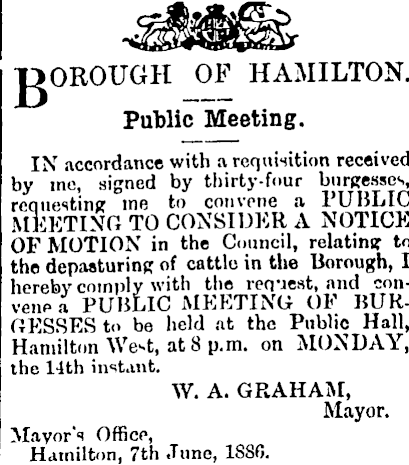 BOROUGH OF HAMILTON.

Public Meeting.

IN accordance with a requisition received by me, signed by thirty-four burgesses, requesting me to convene a PUBLIC MEETING TO CONSIDER A NOTICE OF MOTION in the Council, relating to the depasturing of cattle in the Borough, I hereby comply with the request, and convene a PUBLIC MEETING OF BURGESSES to be held at the Public Hall, Hamilton West, at 8 p.m. on MONDAY, the 14th instant.

W. A. GRAHAM, Mayor.

Mayor's Office, Hamilton, 7th June, 1886.